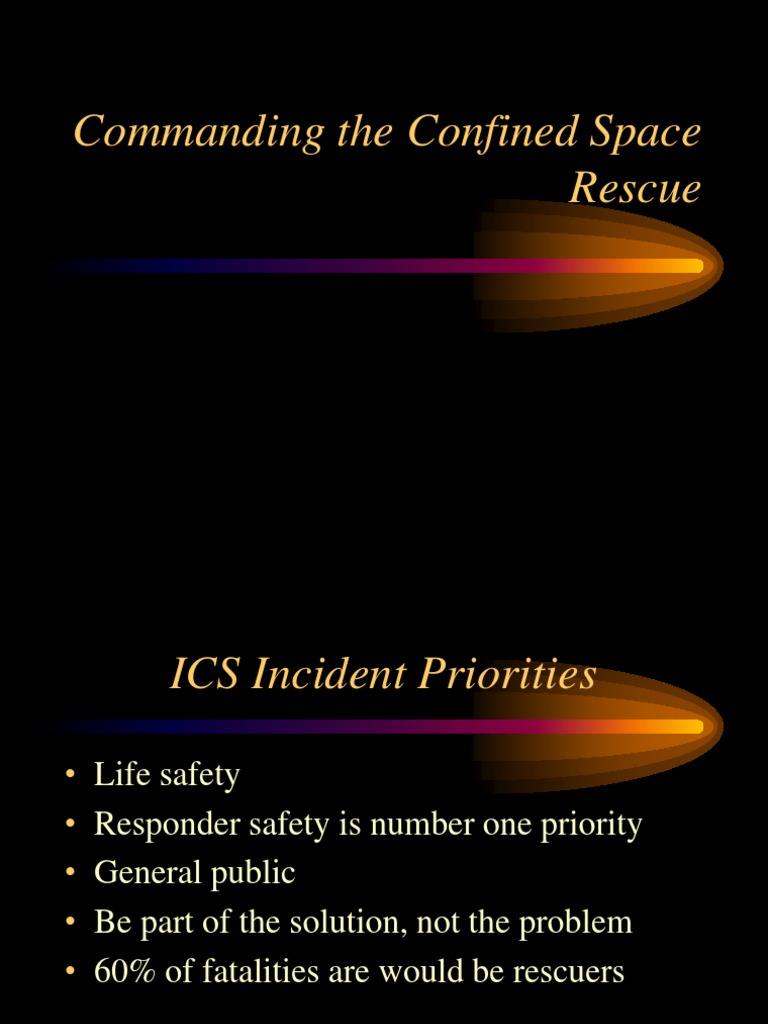 Commanding the Confined Space Rescue

ICS Incident Priorities

• Life safety
• Responder safety is number one priority
• General public
• Be part of the solution, not the problem
• 60% of fatalities are would be rescuers